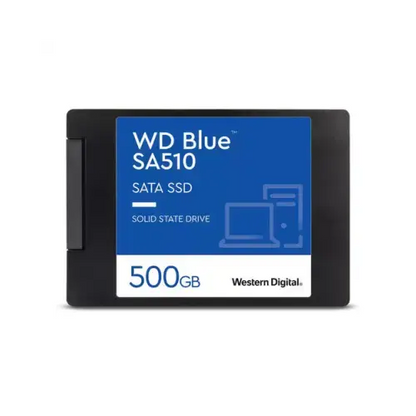 WD Blue™
SA510

SATA SSD

SOLID STATE DRIVE

500GB

Western Digital.